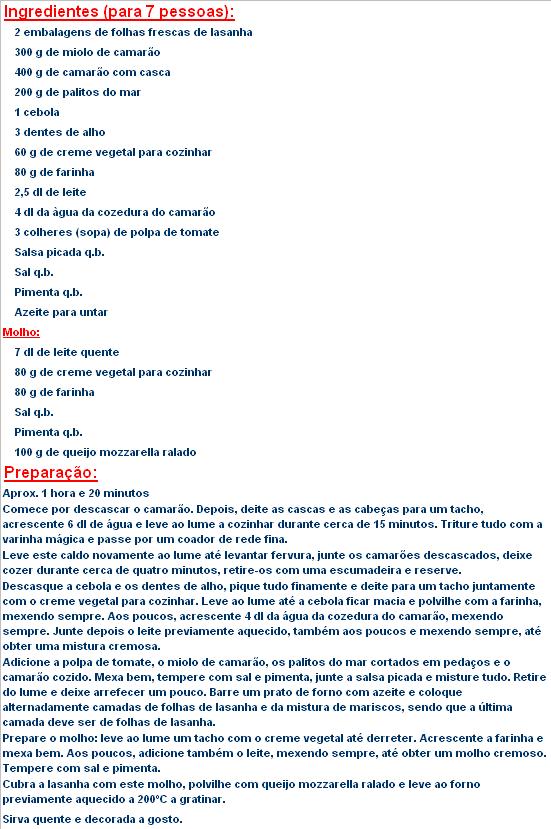 Ingredientes (para 7 pessoas):

2 embalagens de folhas frescas de lasanha

300 g de miolo de camarão

400 g de camarão com casca

200 g de palitos do mar

1 cebola

3 dentes de alho

60 g de creme vegetal para cozinhar

80 g de farinha

2,5 dl de leite

4 dl da água da cozedura do camarão

3 colheres (sopa) de polpa de tomate

Salsa picada q.b.

Sal q.b.

Pimenta q.b.

Azeite para untar

Molho:

7 dl de leite quente

80 g de creme vegetal para cozinhar

80 g de farinha

Sal q.b.

Pimenta q.b.

100 g de queijo mozzarella ralado

Preparação:

Aprox. 1 hora e 20 minutos

Comece por descascar o camarão. Depois, deite as cascas e as cabeças para um tacho, acrescente 6 dl de água e leve ao lume a cozinhar durante cerca de 15 minutos. Triture tudo com a varinha mágica e passe por um coador de rede fina.

Leve este caldo novamente ao lume até levantar fervura, junte os camarões descascados, deixe cozer durante cerca de quatro minutos, retire-os com uma escumadeira e reserve.

Descasque a cebola e os dentes de alho, pique tudo finamente e deite para um tacho juntamente com o creme vegetal para cozinhar. Leve ao lume até a cebola ficar macia e polvilhe com a farinha, mexendo sempre. Aos poucos, acrescente 4 dl da água da cozedura do camarão, mexendo sempre. Junte depois o leite previamente aquecido, também aos poucos e mexendo sempre, até obter uma mistura cremosa.

Adicione a polpa de tomate, o miolo de camarão, os palitos do mar cortados em pedaços e o camarão cozido. Mexa bem, tempere com sal e pimenta, junte a salsa picada e misture tudo. Retire do lume e deixe arrefecer um pouco. Barre um prato de forno com azeite e coloque alternadamente camadas de folhas de lasanha e da mistura de mariscos, sendo que a última camada deve ser de folhas de lasanha.

Prepare o molho: leve ao lume um tacho com o creme vegetal até derreter. Acrescente a farinha e mexa bem. Aos poucos, adicione também o leite, mexendo sempre, até obter um molho cremoso. Tempere com sal e pimenta.

Cubra a lasanha com este molho, polvilhe com queijo mozzarella ralado e leve ao forno previamente aquecido a 200ºC a gratinar.

Sirva quente e decorada a gosto.